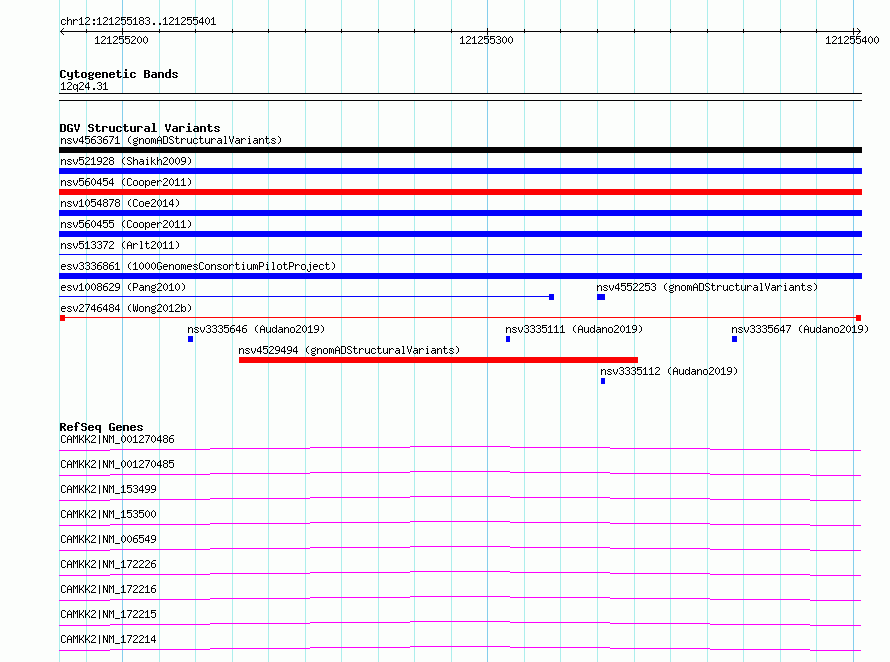 chr12:121255183..121255401

121255200

121255300

121255400

Cytogenetic Bands
12q24.31

DGV Structural Variants
nsv4563671 (gnomADStructuralVariants)
nsv521928 (Shaikh2009)
nsv560454 (Cooper2011)
nsv1054878 (Coe2014)
nsv560455 (Cooper2011)
nsv513372 (Arlt2011)
esv3336861 (1000GenomesConsortiumPilotProject)
esv1008629 (Pang2010)
nsv4552253 (gnomADStructuralVariants)
esv2746484 (Wong2012b)
nsv3335646 (Audano2019)
nsv3335111 (Audano2019)
nsv3335647 (Audano2019)
nsv4529494 (gnomADStructuralVariants)
nsv3335112 (Audano2019)

RefSeq Genes
CAMKK2|NM_001270486
CAMKK2|NM_001270485
CAMKK2|NM_153499
CAMKK2|NM_153500
CAMKK2|NM_006549
CAMKK2|NM_172226
CAMKK2|NM_172216
CAMKK2|NM_172215
CAMKK2|NM_172214